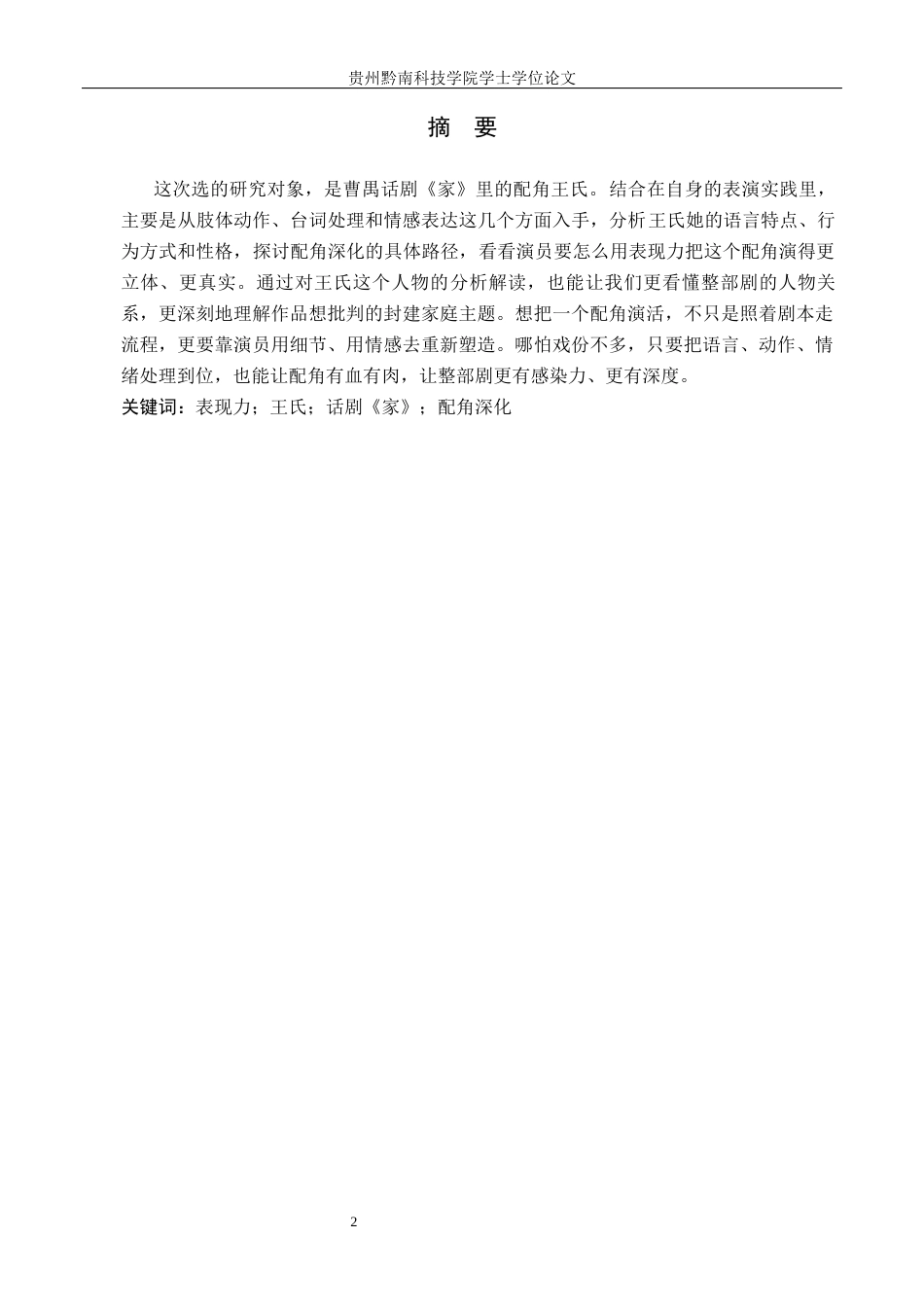 贵州黔南科技学院学士学位论文

摘 要

这次选的研究对象，是曹禺话剧《家》里的配角王氏。结合在自身的表演实践里，主要是从肢体动作、台词处理和情感表达这几个方面入手，分析王氏她的语言特点、行为方式和性格，探讨配角深化的具体路径，看看演员要怎么用表现力把这个配角演得更立体、更真实。通过对王氏这个人物的分析解读，也能让我们更看懂整部剧的人物关系，更深刻地理解作品想批判的封建家庭主题。想把一个配角演活，不只是照着剧本走流程，更要靠演员用细节、用情感去重新塑造。哪怕戏份不多，只要把语言、动作、情绪处理到位，也能让配角有血有肉，让整部剧更有感染力、更有深度。

关键词：表现力；王氏；话剧《家》；配角深化

2